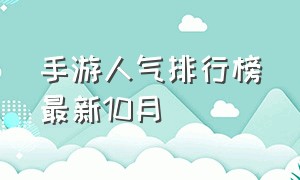 手游人气排行榜
最新10月